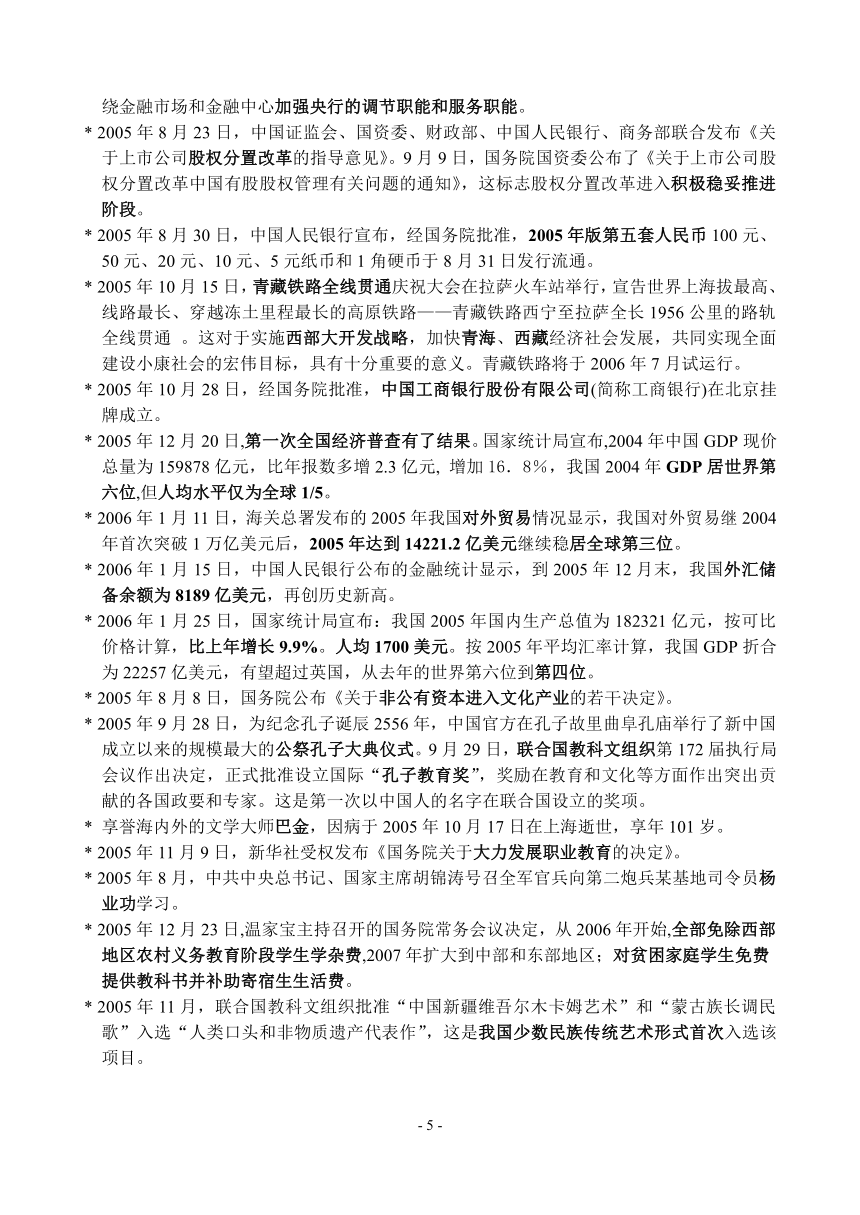 绕金融市场和金融中心加强央行的调节职能和服务职能。

* 2005 年 8 月 23 日，中国证监会、国资委、财政部、中国人民银行、商务部联合发布《关于上市公司股权分置改革的指导意见》。9 月 9 日，国务院国资委公布了《关于上市公司股权分置改革中国有股股权管理有关问题的通知》，这标志股权分置改革进入积极稳妥推进阶段。

* 2005 年 8 月 30 日，中国人民银行宣布，经国务院批准，2005 年版第五套人民币 100 元、50 元、20 元、10 元、5 元纸币和 1 角硬币于 8 月 31 日发行流通。

* 2005 年 10 月 15 日，青藏铁路全线贯通庆祝大会在拉萨火车站举行，宣告世界上海拔最高、线路最长、穿越冻土里程最长的高原铁路——青藏铁路西宁至拉萨全长 1956 公里的路轨全线贯通 。这对于实施西部大开发战略，加快青海、西藏经济社会发展，共同实现全面建设小康社会的宏伟目标，具有十分重要的意义。青藏铁路将于 2006 年 7 月试运行。

* 2005 年 10 月 28 日，经国务院批准，中国工商银行股份有限公司(简称工商银行)在北京挂牌成立。

* 2005 年 12 月 20 日,第一次全国经济普查有了结果。国家统计局宣布,2004 年中国 GDP 现价总量为 159878 亿元，比年报数多增 2.3 亿元, 增加 16．8%，我国 2004 年 GDP 居世界第六位,但人均水平仅为全球 1/5。

* 2006 年 1 月 11 日，海关总署发布的 2005 年我国对外贸易情况显示，我国对外贸易继 2004 年首次突破 1 万亿美元后，2005 年达到 14221.2 亿美元继续稳居全球第三位。

* 2006 年 1 月 15 日，中国人民银行公布的金融统计显示，到 2005 年 12 月末，我国外汇储备余额为 8189 亿美元，再创历史新高。

* 2006 年 1 月 25 日，国家统计局宣布：我国 2005 年国内生产总值为 182321 亿元，按可比价格计算，比上年增长 9.9%。人均 1700 美元。按 2005 年平均汇率计算，我国 GDP 折合为 22257 亿美元，有望超过英国，从去年的世界第六位到第四位。

* 2005 年 8 月 8 日，国务院公布《关于非公有资本进入文化产业的若干决定》。

* 2005 年 9 月 28 日，为纪念孔子诞辰 2556 年，中国官方在孔子故里曲阜孔庙举行了新中国成立以来的规模最大的公祭孔子大典仪式。9 月 29 日，联合国教科文组织第 172 届执行局会议作出决定，正式批准设立国际“孔子教育奖”，奖励在教育和文化等方面作出突出贡献的各国政要和专家。这是第一次以中国人的名字在联合国设立的奖项。

* 享誉海内外的文学大师巴金，因病于 2005 年 10 月 17 日在上海逝世，享年 101 岁。

* 2005 年 11 月 9 日，新华社受权发布《国务院关于大力发展职业教育的决定》。

* 2005 年 8 月，中共中央总书记、国家主席胡锦涛号召全军官兵向第二炮兵某基地司令员杨业功学习。

* 2005 年 12 月 23 日,温家宝主持召开的国务院常务会议决定，从 2006 年开始,全部免除西部地区农村义务教育阶段学生学杂费,2007 年扩大到中部和东部地区；对贫困家庭学生免费提供教科书并补助寄宿生生活费。

* 2005 年 11 月，联合国教科文组织批准“中国新疆维吾尔木卡姆艺术”和“蒙古族长调民歌”入选“人类口头和非物质遗产代表作”，这是我国少数民族传统艺术形式首次入选该项目。

- 5 -